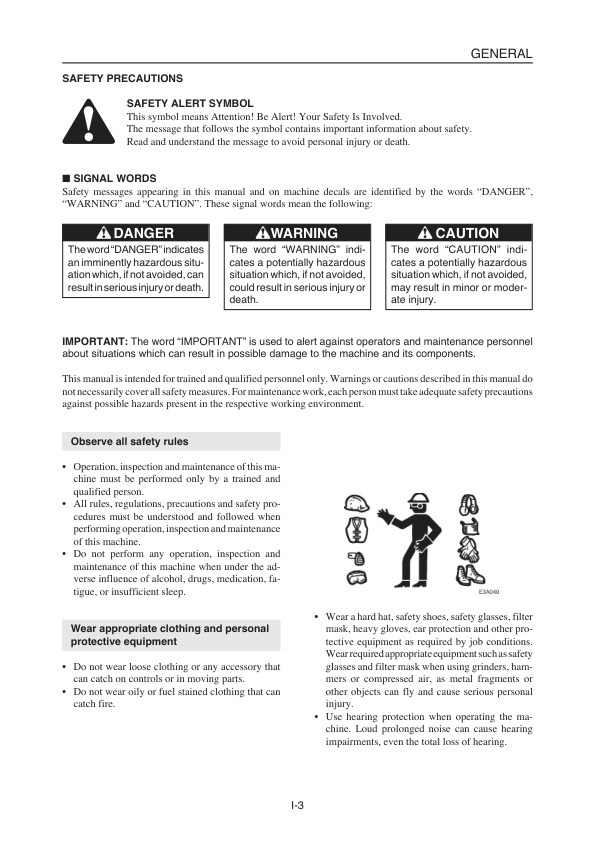 GENERAL

SAFETY PRECAUTIONS

SAFETY ALERT SYMBOL
This symbol means Attention! Be Alert! Your Safety Is Involved.
The message that follows the symbol contains important information about safety.
Read and understand the message to avoid personal injury or death.

■ SIGNAL WORDS
Safety messages appearing in this manual and on machine decals are identified by the words "DANGER", "WARNING" and "CAUTION". These signal words mean the following:

DANGER
The word "DANGER" indicates an imminently hazardous situation which, if not avoided, can result in serious injury or death.

WARNING
The word "WARNING" indicates a potentially hazardous situation which, if not avoided, could result in serious injury or death.

CAUTION
The word "CAUTION" indicates a potentially hazardous situation which, if not avoided, may result in minor or moderate injury.

IMPORTANT: The word "IMPORTANT" is used to alert against operators and maintenance personnel about situations which can result in possible damage to the machine and its components.

This manual is intended for trained and qualified personnel only. Warnings or cautions described in this manual do not necessarily cover all safety measures. For maintenance work, each person must take adequate safety precautions against possible hazards present in the respective working environment.

Observe all safety rules

• Operation, inspection and maintenance of this machine must be performed only by a trained and qualified person.
• All rules, regulations, precautions and safety procedures must be understood and followed when performing operation, inspection and maintenance of this machine.
• Do not perform any operation, inspection and maintenance of this machine when under the adverse influence of alcohol, drugs, medication, fatigue, or insufficient sleep.

Wear appropriate clothing and personal protective equipment

• Do not wear loose clothing or any accessory that can catch on controls or in moving parts.
• Do not wear oily or fuel stained clothing that can catch fire.

E3A040

• Wear a hard hat, safety shoes, safety glasses, filter mask, heavy gloves, ear protection and other protective equipment as required by job conditions. Wear required appropriate equipment such as safety glasses and filter mask when using grinders, hammers or compressed air, as metal fragments or other objects can fly and cause serious personal injury.
• Use hearing protection when operating the machine. Loud prolonged noise can cause hearing impairments, even the total loss of hearing.

I-3